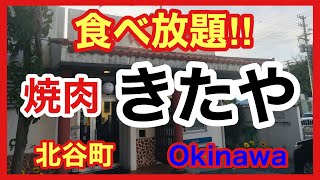 食べ放題!!

焼肉 きたや

北谷町

Okinawa